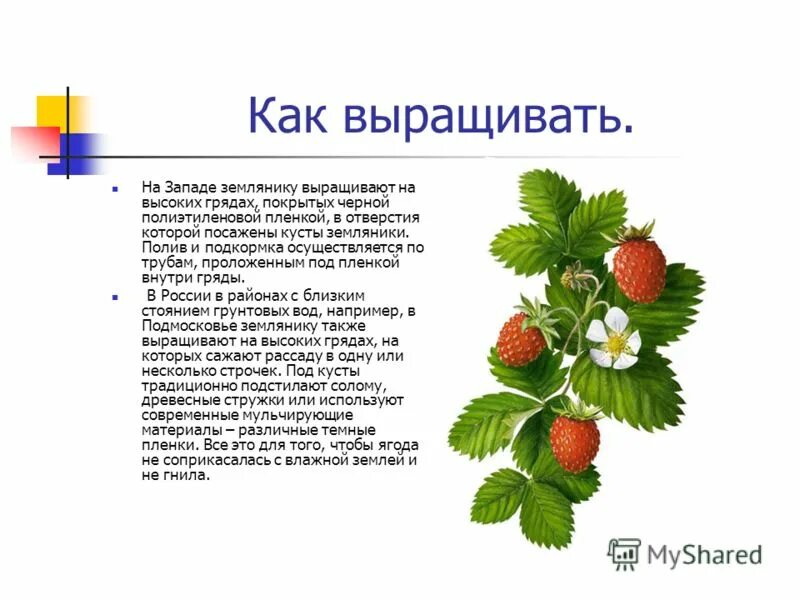 Как выращивать.

На Западе землянику выращивают на высоких грядах, покрытых черной полиэтиленовой пленкой, в отверстия которой посажены кусты земляники. Полив и подкормка осуществляется по трубам, проложенным под пленкой внутри гряды.

В России в районах с близким стоянием грунтовых вод, например, в Подмосковье землянику также выращивают на высоких грядах, на которых сажают рассаду в одну или несколько строчек. Под кусты традиционно подстилают солому, древесные стружки или используют современные мульчирующие материалы – различные темные пленки. Все это для того, чтобы ягода не соприкасалась с влажной землей и не гнила.

MyShared